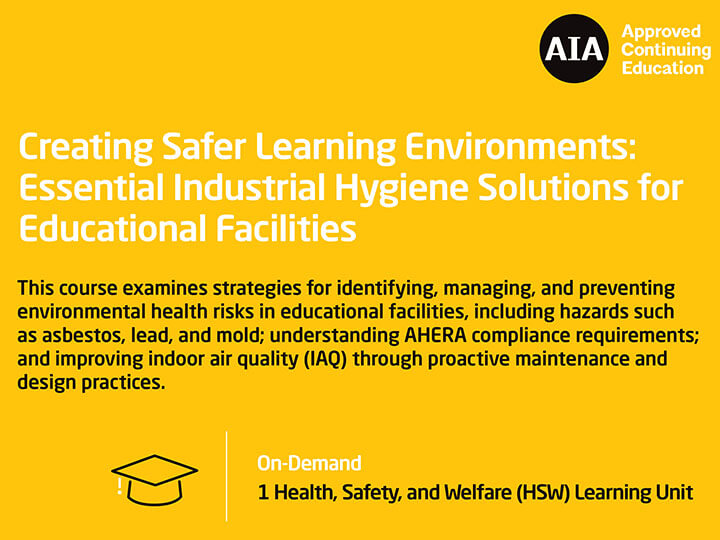 AIA Approved Continuing Education

Creating Safer Learning Environments: Essential Industrial Hygiene Solutions for Educational Facilities

This course examines strategies for identifying, managing, and preventing environmental health risks in educational facilities, including hazards such as asbestos, lead, and mold; understanding AHERA compliance requirements; and improving indoor air quality (IAQ) through proactive maintenance and design practices.

On-Demand

1 Health, Safety, and Welfare (HSW) Learning Unit